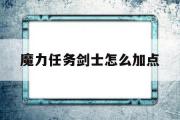 魔力任务剑士怎么加点